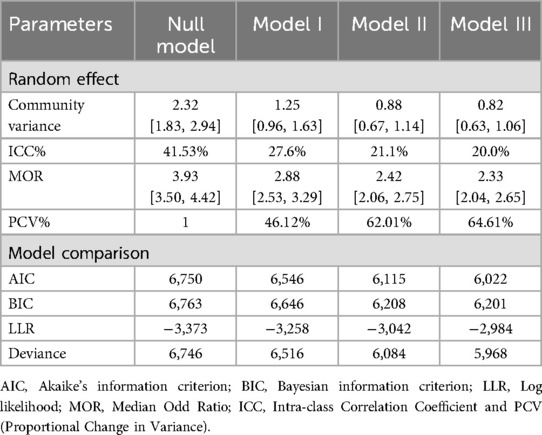 | Parameters | Null model | Model I | Model II | Model III |
|---|---|---|---|---|
| Random effect | | | | |
| Community variance | 2.32 [1.83, 2.94] | 1.25 [0.96, 1.63] | 0.88 [0.67, 1.14] | 0.82 [0.63, 1.06] |
| ICC% | 41.53% | 27.6% | 21.1% | 20.0% |
| MOR | 3.93 [3.50, 4.42] | 2.88 [2.53, 3.29] | 2.42 [2.06, 2.75] | 2.33 [2.04, 2.65] |
| PCV% | 1 | 46.12% | 62.01% | 64.61% |
| Model comparison | | | | |
| AIC | 6,750 | 6,546 | 6,115 | 6,022 |
| BIC | 6,763 | 6,646 | 6,208 | 6,201 |
| LLR | −3,373 | −3,258 | −3,042 | −2,984 |
| Deviance | 6,746 | 6,516 | 6,084 | 5,968 |

AIC, Akaike's information criterion; BIC, Bayesian information criterion; LLR, Log likelihood; MOR, Median Odd Ratio; ICC, Intra-class Correlation Coefficient and PCV (Proportional Change in Variance).